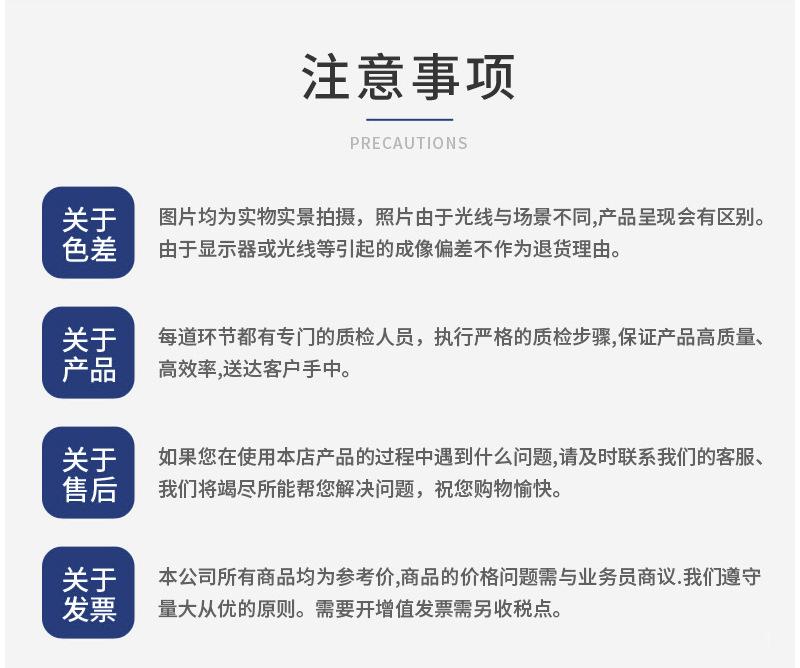 注意事项

PRECAUTIONS

关于色差

图片均为实物实景拍摄，照片由于光线与场景不同,产品呈现会有区别。由于显示器或光线等引起的成像偏差不作为退货理由。

关于产品

每道环节都有专门的质检人员，执行严格的质检步骤,保证产品高质量、高效率,送达客户手中。

关于售后

如果您在使用本店产品的过程中遇到什么问题,请及时联系我们的客服、我们将竭尽所能帮您解决问题，祝您购物愉快。

关于发票

本公司所有商品均为参考价,商品的价格问题需与业务员商议.我们遵守量大从优的原则。需要开增值发票需另收税点。